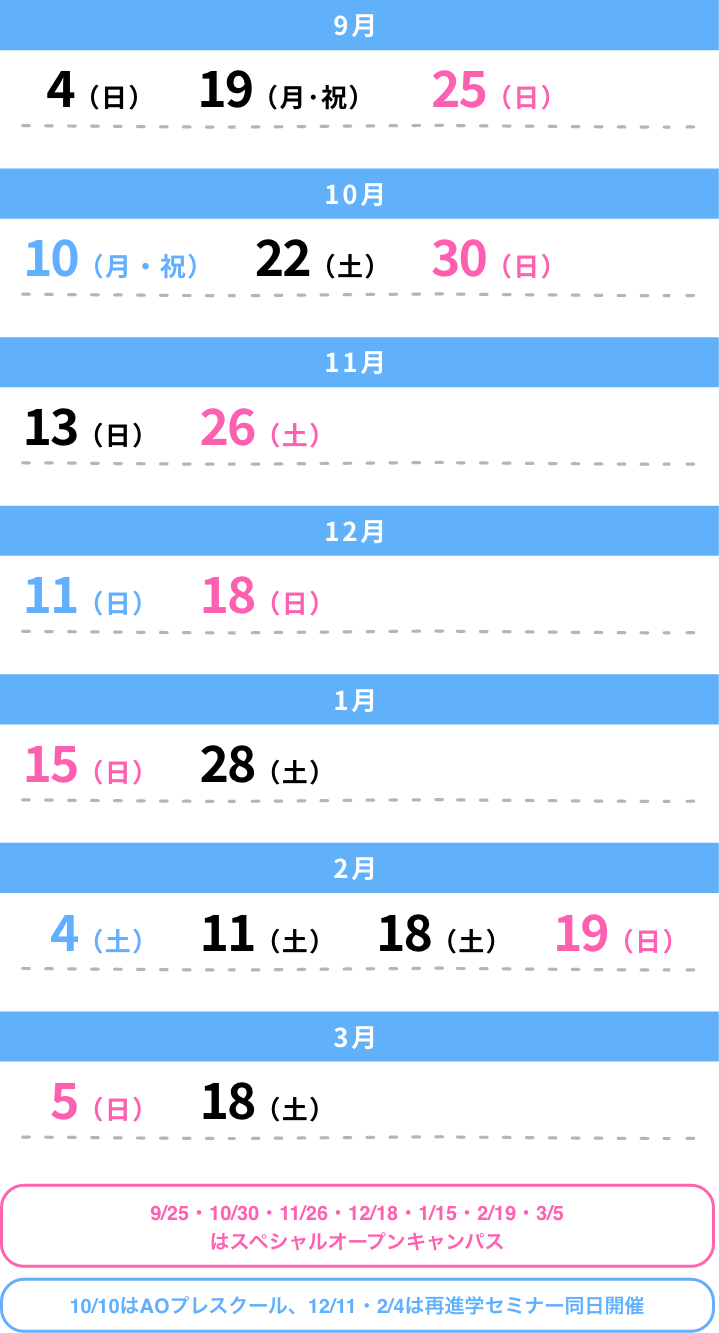 9月

4（日） 19（月・祝） 25（日）

10月

10（月・祝） 22（土） 30（日）

11月

13（日） 26（土）

12月

11（日） 18（日）

1月

15（日） 28（土）

2月

4（土） 11（土） 18（土） 19（日）

3月

5（日） 18（土）

9/25・10/30・11/26・12/18・1/15・2/19・3/5 はスペシャルオープンキャンパス

10/10はAOプレスクール、12/11・2/4は再進学セミナー同日開催